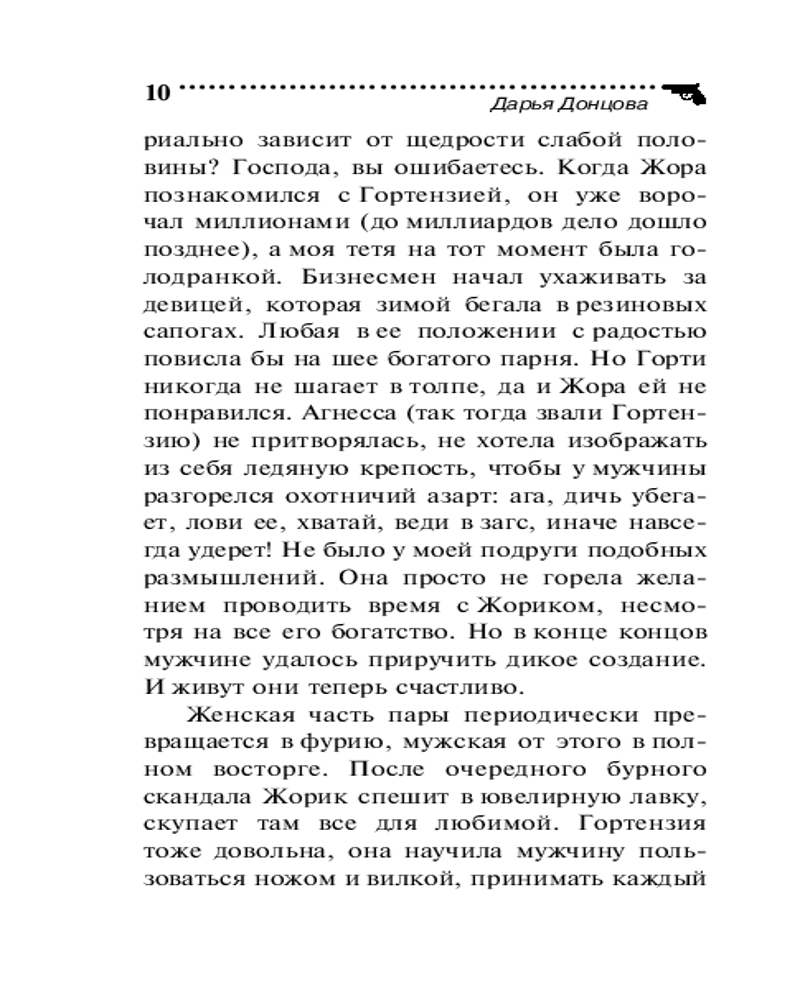 10 Дарья Донцова

риально зависит от щедрости слабой половины? Господа, вы ошибаетесь. Когда Жора познакомился с Гортензией, он уже ворочал миллионами (до миллиардов дело дошло позднее), а моя тетя на тот момент была голодранкой. Бизнесмен начал ухаживать за девицей, которая зимой бегала в резиновых сапогах. Любая в ее положении с радостью повисла бы на шее богатого парня. Но Горти никогда не шагает в толпе, да и Жора ей не понравился. Агнесса (так тогда звали Гортензию) не притворялась, не хотела изображать из себя ледяную крепость, чтобы у мужчины разгорелся охотничий азарт: ага, дичь убегает, лови ее, хватай, веди в загс, иначе навсегда удерет! Не было у моей подруги подобных размышлений. Она просто не горела желанием проводить время с Жориком, несмотря на все его богатство. Но в конце концов мужчине удалось приручить дикое создание. И живут они теперь счастливо.

Женская часть пары периодически превращается в фурию, мужская от этого в полном восторге. После очередного бурного скандала Жорик спешит в ювелирную лавку, скупает там все для любимой. Гортензия тоже довольна, она научила мужчину пользоваться ножом и вилкой, принимать каждый